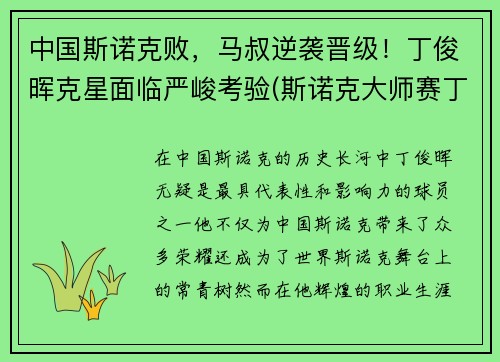 中国斯诺克败，马叔逆袭晋级！丁俊晖克星面临严峻考验(斯诺克大师赛丁

在中国斯诺克的历史长河中丁俊晖无疑是最具代表性和影响力的球员之一他不仅为中国斯诺克带来了众多荣耀还成为了世界斯诺克舞台上的常青树然而在他辉煌的职业生涯